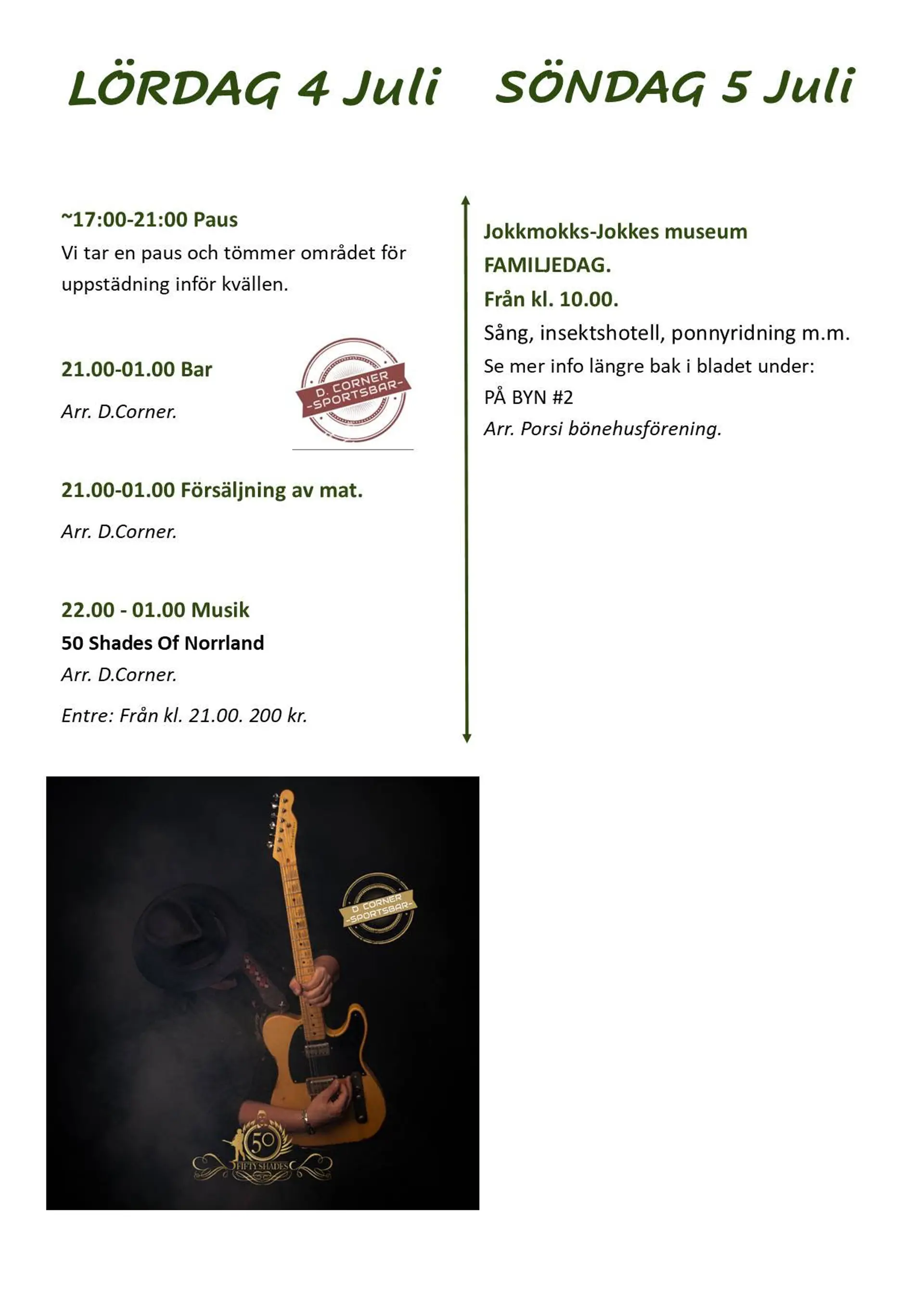 LÖRDAG 4 Juli

~17:00-21:00 Paus
Vi tar en paus och tömmer området för uppstädning inför kvällen.

21.00-01.00 Bar
Arr. D.Corner.

D. CORNER -SPORTSBAR-

21.00-01.00 Försäljning av mat.
Arr. D.Corner.

22.00 - 01.00 Musik
50 Shades Of Norrland
Arr. D.Corner.
Entre: Från kl. 21.00. 200 kr.

D. CORNER -SPORTSBAR-

50 FIFTY SHADES

SÖNDAG 5 Juli

Jokkmokks-Jokkes museum
FAMILJEDAG.
Från kl. 10.00.
Sång, insektshotell, ponnyridning m.m.
Se mer info längre bak i bladet under:
PÅ BYN #2
Arr. Porsi bönehusförening.